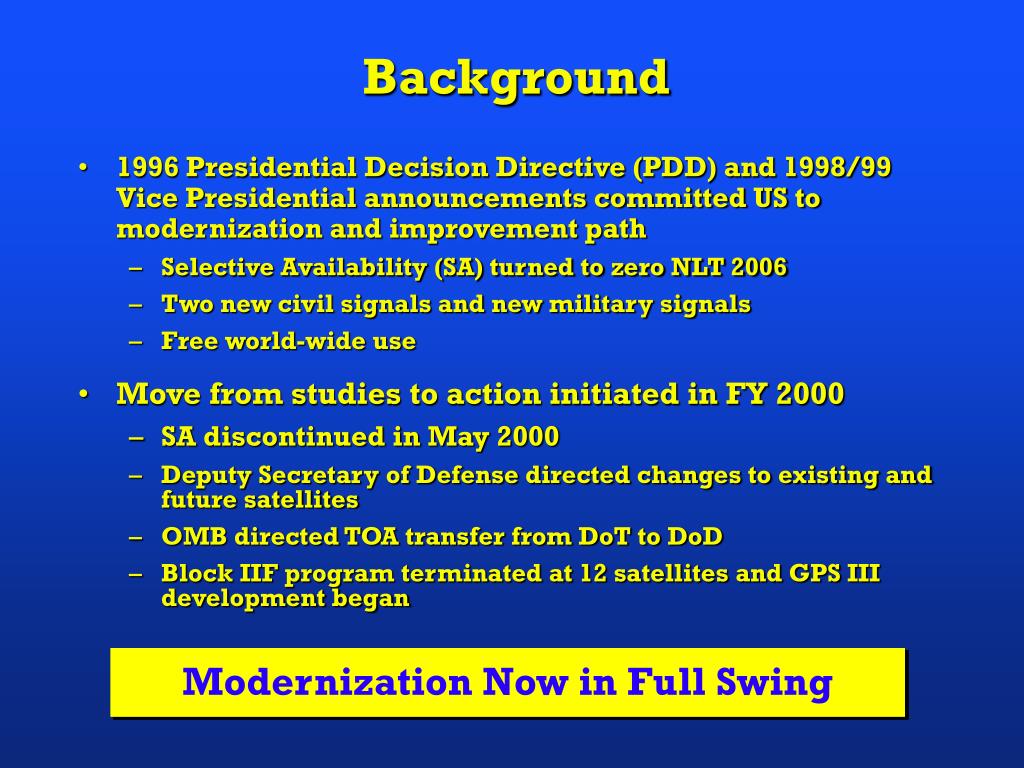 Background

• 1996 Presidential Decision Directive (PDD) and 1998/99 Vice Presidential announcements committed US to modernization and improvement path
  – Selective Availability (SA) turned to zero NLT 2006
  – Two new civil signals and new military signals
  – Free world-wide use
• Move from studies to action initiated in FY 2000
  – SA discontinued in May 2000
  – Deputy Secretary of Defense directed changes to existing and future satellites
  – OMB directed TOA transfer from DoT to DoD
  – Block IIF program terminated at 12 satellites and GPS III development began

Modernization Now in Full Swing